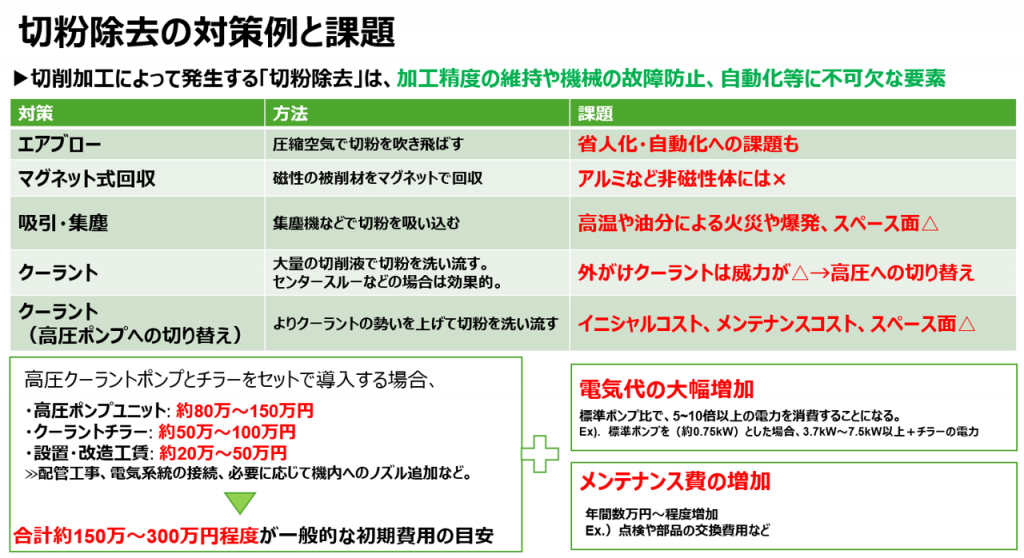 切粉除去の対策例と課題

▶切削加工によって発生する「切粉除去」は、加工精度の維持や機械の故障防止、自動化等に不可欠な要素

| 対策 | 方法 | 課題 |
|---|---|---|
| エアブロー | 圧縮空気で切粉を吹き飛ばす | 省人化・自動化への課題も |
| マグネット式回収 | 磁性の被削材をマグネットで回収 | アルミなど非磁性体には× |
| 吸引・集塵 | 集塵機などで切粉を吸い込む | 高温や油分による火災や爆発、スペース面△ |
| クーラント | 大量の切削液で切粉を洗い流す。センタースルーなどの場合は効果的。 | 外がけクーラントは威力が△→高圧への切り替え |
| クーラント（高圧ポンプへの切り替え） | よりクーラントの勢いを上げて切粉を洗い流す | イニシャルコスト、メンテナンスコスト、スペース面△ |

高圧クーラントポンプとチラーをセットで導入する場合、

・高圧ポンプユニット: 約80万～150万円
・クーラントチラー: 約50万～100万円
・設置・改造工賃: 約20万～50万円
≫配管工事、電気系統の接続、必要に応じて機内へのノズル追加など。

合計約150万～300万円程度が一般的な初期費用の目安

電気代の大幅増加
標準ポンプ比で、5~10倍以上の電力を消費することになる。
Ex). 標準ポンプを（約0.75kW）とした場合、3.7kW～7.5kW以上＋チラーの電力

メンテナンス費の増加
年間数万円～程度増加
Ex.）点検や部品の交換費用など